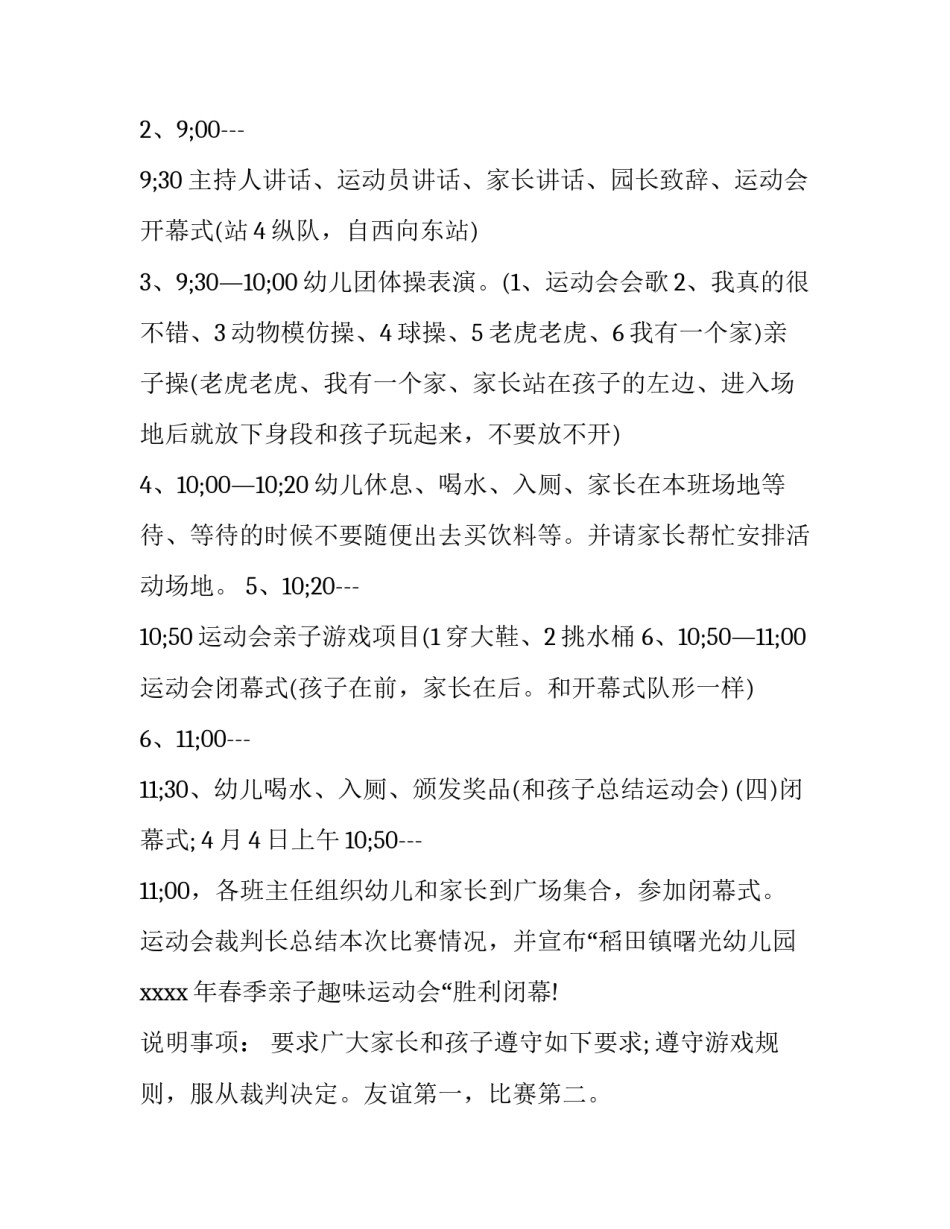 2、9;00---

9;30 主持人讲话、运动员讲话、家长讲话、园长致辞、运动会开幕式(站 4 纵队，自西向东站)

3、9;30—10;00 幼儿团体操表演。(1、运动会会歌 2、我真的很不错、3 动物模仿操、4 球操、5 老虎老虎、6 我有一个家)亲子操(老虎老虎、我有一个家、家长站在孩子的左边、进入场地后就放下身段和孩子玩起来，不要放不开)

4、10;00—10;20 幼儿休息、喝水、入厕、家长在本班场地等待、等待的时候不要随便出去买饮料等。并请家长帮忙安排活动场地。 5、10;20---

10;50 运动会亲子游戏项目(1 穿大鞋、2 挑水桶 6、10;50—11;00 运动会闭幕式(孩子在前，家长在后。和开幕式队形一样)

6、11;00---

11;30、幼儿喝水、入厕、颁发奖品(和孩子总结运动会) (四)闭幕式; 4 月 4 日上午 10;50---

11;00，各班主任组织幼儿和家长到广场集合，参加闭幕式。运动会裁判长总结本次比赛情况，并宣布“稻田镇曙光幼儿园 xxxx 年春季亲子趣味运动会“胜利闭幕!

说明事项： 要求广大家长和孩子遵守如下要求; 遵守游戏规则，服从裁判决定。友谊第一，比赛第二。